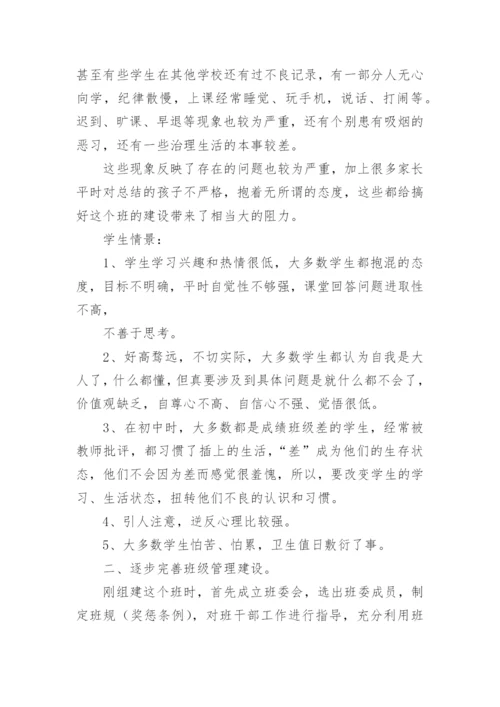 甚至有些学生在其他学校还有过不良记录，有一部分人无心向学，纪律散慢，上课经常睡觉、玩手机，说话、打闹等。迟到、旷课、早退等现象也较为严重，还有个别患有吸烟的恶习，还有一些治理生活的本事较差。

这些现象反映了存在的问题也较为严重，加上很多家长平时对总结的孩子不严格，抱着无所谓的态度，这些都给搞好这个班的建设带来了相当大的阻力。

学生情景：

1、学生学习兴趣和热情很低，大多数学生都抱混的态度，目标不明确，平时自觉性不够强，课堂回答问题进取性不高，

不善于思考。

2、好高骛远，不切实际，大多数学生都认为自我是大人了，什么都懂，但真要涉及到具体问题是就什么都不会了，价值观缺乏，自尊心不高、自信心不强、觉悟很低。

3、在初中时，大多数都是成绩班级差的学生，经常被教师批评，都习惯了插上的生活，“差”成为他们的生存状态，他们不会因为差而感觉很羞愧，所以，要改变学生的学习、生活状态，扭转他们不良的认识和习惯。

4、引人注意，逆反心理比较强。

5、大多数学生怕苦、怕累，卫生值日敷衍了事。

二、逐步完善班级管理建设。

刚组建这个班时，首先成立班委会，选出班委成员，制定班规（奖惩条例），对班干部工作进行指导，充分利用班